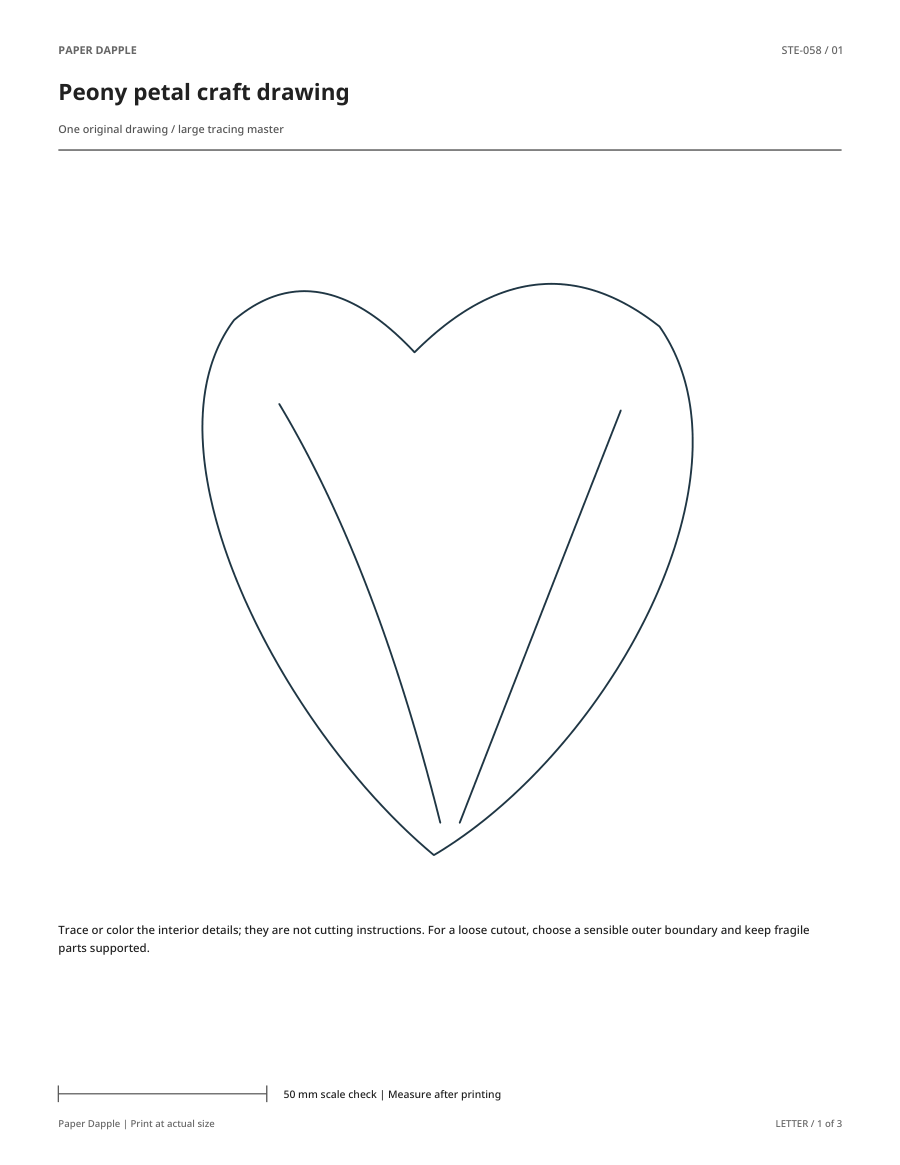 PAPER DAPPLE

STE-058 / 01

Peony petal craft drawing

One original drawing / large tracing master

Trace or color the interior details; they are not cutting instructions. For a loose cutout, choose a sensible outer boundary and keep fragile parts supported.

50 mm scale check | Measure after printing

Paper Dapple | Print at actual size

LETTER / 1 of 3